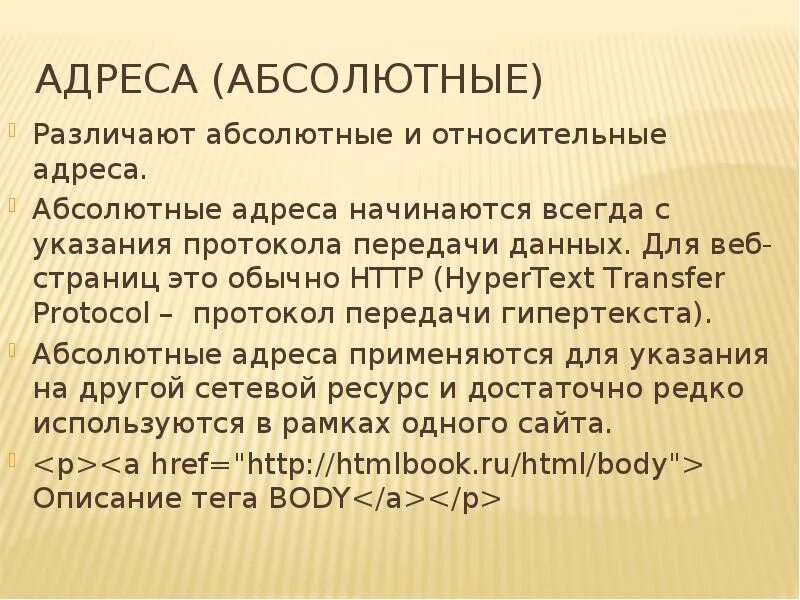 АДРЕСА (АБСОЛЮТНЫЕ)

Различают абсолютные и относительные адреса.

Абсолютные адреса начинаются всегда с указания протокола передачи данных. Для веб-страниц это обычно HTTP (HyperText Transfer Protocol – протокол передачи гипертекста).

Абсолютные адреса применяются для указания на другой сетевой ресурс и достаточно редко используются в рамках одного сайта.

<p><a href="http://htmlbook.ru/html/body"> Описание тега BODY</a></p>